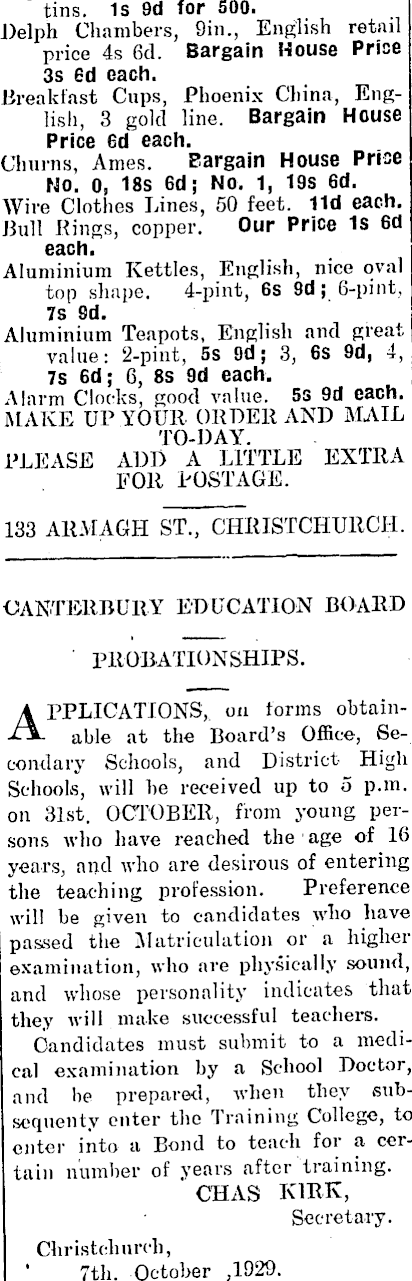 tins. 1s 9d for 500.
Delph Chambers, 9in., English retail price 4s 6d. Bargain House Price 3s 6d each.
Breakfast Cups, Phoenix China, English, 3 gold line. Bargain House Price 6d each.
Churns, Ames. Bargain House Price No. 0, 18s 6d; No. 1, 19s 6d.
Wire Clothes Lines, 50 feet. 11d each.
Bull Rings, copper. Our Price 1s 6d each.
Aluminium Kettles, English, nice oval top shape. 4-pint, 6s 9d; 6-pint, 7s 9d.
Aluminium Teapots, English and great value: 2-pint, 5s 9d; 3, 6s 9d, 4, 7s 6d; 6, 8s 9d each.
Alarm Clocks, good value. 5s 9d each.
MAKE UP YOUR ORDER AND MAIL TO-DAY.
PLEASE ADD A LITTLE EXTRA FOR POSTAGE.

133 ARMAGH ST., CHRISTCHURCH.

CANTERBURY EDUCATION BOARD

PROBATIONSHIPS.

APPLICATIONS, on forms obtainable at the Board's Office, Secondary Schools, and District High Schools, will be received up to 5 p.m. on 31st. OCTOBER, from young persons who have reached the age of 16 years, and who are desirous of entering the teaching profession. Preference will be given to candidates who have passed the Matriculation or a higher examination, who are physically sound, and whose personality indicates that they will make successful teachers.

Candidates must submit to a medical examination by a School Doctor, and be prepared, when they subsequenty enter the Training College, to enter into a Bond to teach for a certain number of years after training.

CHAS KIRK,
Secretary.

Christchurch,
7th. October ,1929.